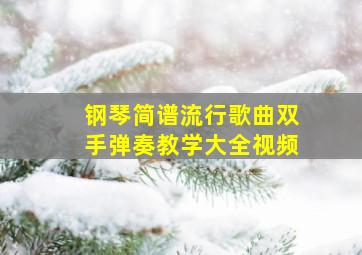 钢琴简谱流行歌曲双手弹奏教学大全视频